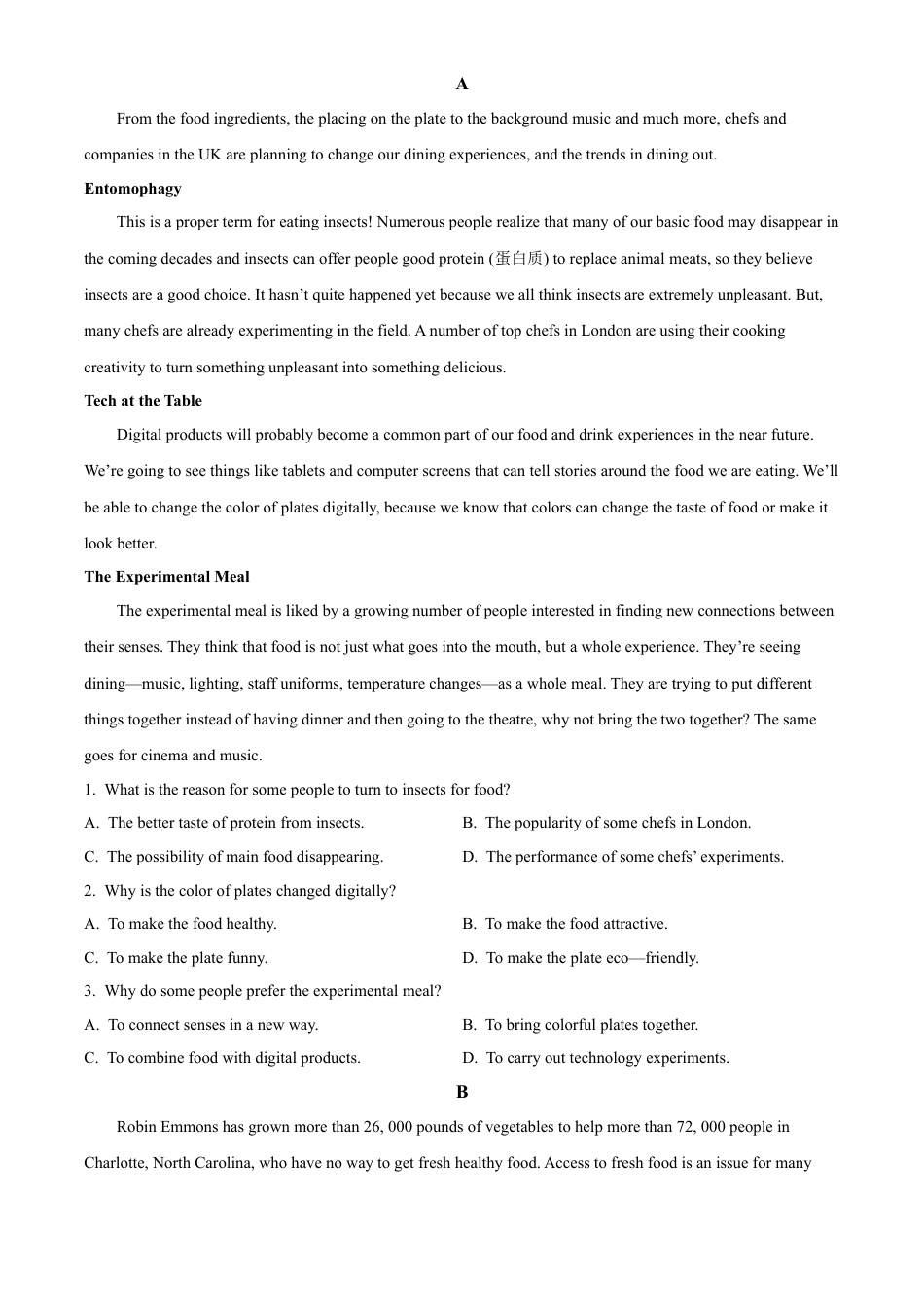 A

From the food ingredients, the placing on the plate to the background music and much more, chefs and companies in the UK are planning to change our dining experiences, and the trends in dining out.

Entomophagy

This is a proper term for eating insects! Numerous people realize that many of our basic food may disappear in the coming decades and insects can offer people good protein (蛋白质) to replace animal meats, so they believe insects are a good choice. It hasn't quite happened yet because we all think insects are extremely unpleasant. But, many chefs are already experimenting in the field. A number of top chefs in London are using their cooking creativity to turn something unpleasant into something delicious.

Tech at the Table

Digital products will probably become a common part of our food and drink experiences in the near future. We're going to see things like tablets and computer screens that can tell stories around the food we are eating. We'll be able to change the color of plates digitally, because we know that colors can change the taste of food or make it look better.

The Experimental Meal

The experimental meal is liked by a growing number of people interested in finding new connections between their senses. They think that food is not just what goes into the mouth, but a whole experience. They're seeing dining—music, lighting, staff uniforms, temperature changes—as a whole meal. They are trying to put different things together instead of having dinner and then going to the theatre, why not bring the two together? The same goes for cinema and music.

1. What is the reason for some people to turn to insects for food?

A. The better taste of protein from insects.
B. The popularity of some chefs in London.
C. The possibility of main food disappearing.
D. The performance of some chefs' experiments.

2. Why is the color of plates changed digitally?

A. To make the food healthy.
B. To make the food attractive.
C. To make the plate funny.
D. To make the plate eco—friendly.

3. Why do some people prefer the experimental meal?

A. To connect senses in a new way.
B. To bring colorful plates together.
C. To combine food with digital products.
D. To carry out technology experiments.

B

Robin Emmons has grown more than 26, 000 pounds of vegetables to help more than 72, 000 people in Charlotte, North Carolina, who have no way to get fresh healthy food. Access to fresh food is an issue for many